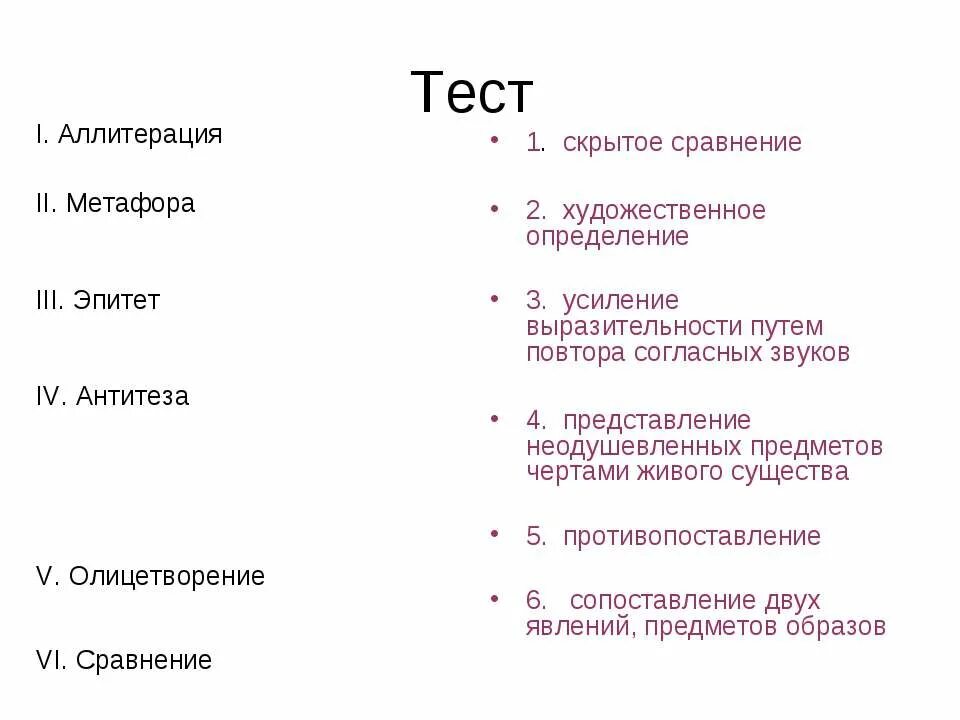 Тест

I. Аллитерация

II. Метафора

III. Эпитет

IV. Антитеза

V. Олицетворение

VI. Сравнение

• 1. скрытое сравнение

• 2. художественное определение

• 3. усиление выразительности путем повтора согласных звуков

• 4. представление неодушевленных предметов чертами живого существа

• 5. противопоставление

• 6. сопоставление двух явлений, предметов образов